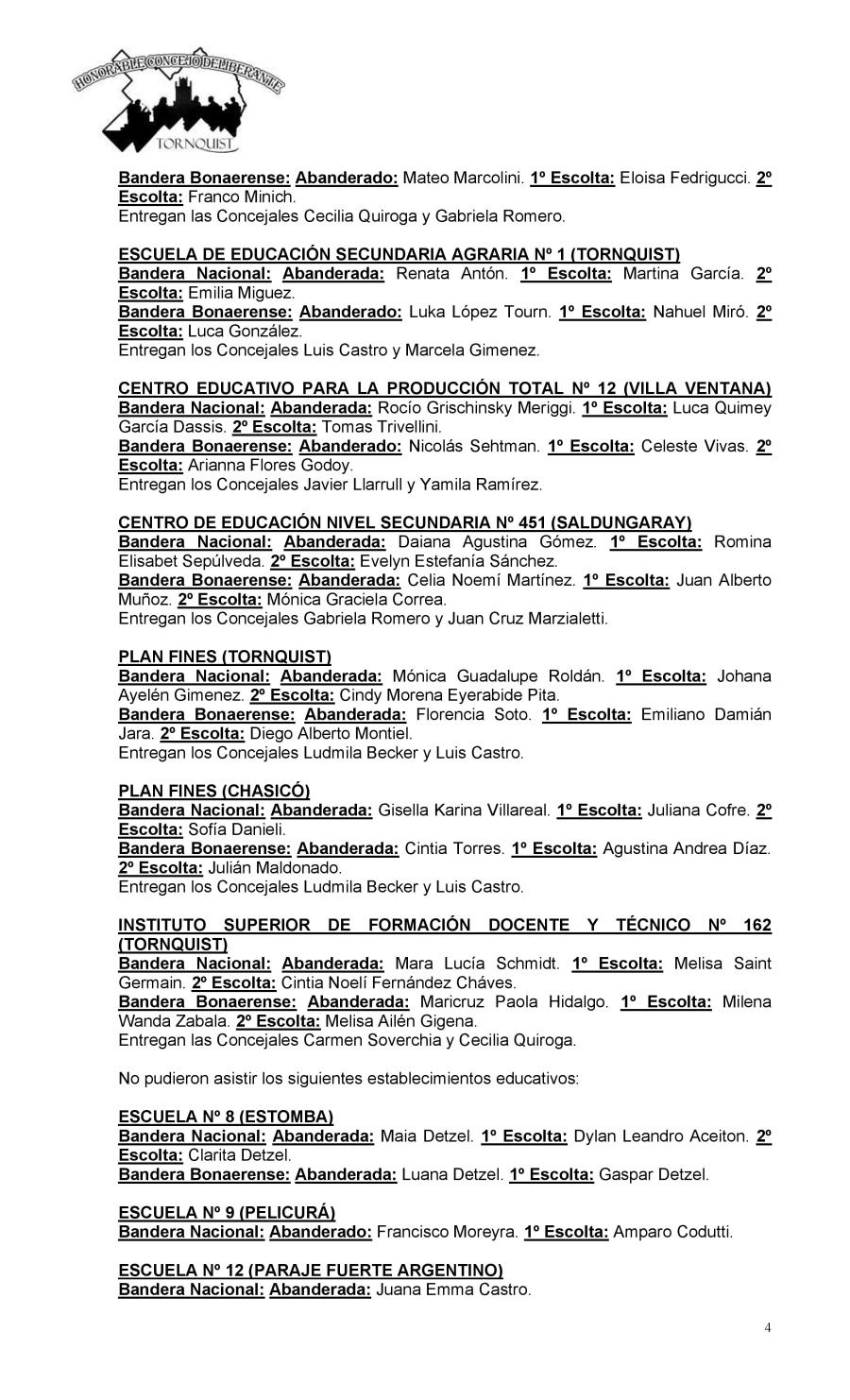 HONORABLE CONCEJO DELIBERANTE
TORNQUIST

Bandera Bonaerense: Abanderado: Mateo Marcolini. 1º Escolta: Eloisa Fedrigucci. 2º Escolta: Franco Minich.
Entregan las Concejales Cecilia Quiroga y Gabriela Romero.

ESCUELA DE EDUCACIÓN SECUNDARIA AGRARIA Nº 1 (TORNQUIST)
Bandera Nacional: Abanderada: Renata Antón. 1º Escolta: Martina García. 2º Escolta: Emilia Miguez.
Bandera Bonaerense: Abanderado: Luka López Tourn. 1º Escolta: Nahuel Miró. 2º Escolta: Luca González.
Entregan los Concejales Luis Castro y Marcela Gimenez.

CENTRO EDUCATIVO PARA LA PRODUCCIÓN TOTAL Nº 12 (VILLA VENTANA)
Bandera Nacional: Abanderada: Rocío Grischinsky Meriggi. 1º Escolta: Luca Quimey García Dassis. 2º Escolta: Tomas Trivellini.
Bandera Bonaerense: Abanderado: Nicolás Sehtman. 1º Escolta: Celeste Vivas. 2º Escolta: Arianna Flores Godoy.
Entregan los Concejales Javier Llarrull y Yamila Ramírez.

CENTRO DE EDUCACIÓN NIVEL SECUNDARIA Nº 451 (SALDUNGARAY)
Bandera Nacional: Abanderada: Daiana Agustina Gómez. 1º Escolta: Romina Elisabet Sepúlveda. 2º Escolta: Evelyn Estefanía Sánchez.
Bandera Bonaerense: Abanderada: Celia Noemí Martínez. 1º Escolta: Juan Alberto Muñoz. 2º Escolta: Mónica Graciela Correa.
Entregan los Concejales Gabriela Romero y Juan Cruz Marzialetti.

PLAN FINES (TORNQUIST)
Bandera Nacional: Abanderada: Mónica Guadalupe Roldán. 1º Escolta: Johana Ayelén Gimenez. 2º Escolta: Cindy Morena Eyerabide Pita.
Bandera Bonaerense: Abanderada: Florencia Soto. 1º Escolta: Emiliano Damián Jara. 2º Escolta: Diego Alberto Montiel.
Entregan los Concejales Ludmila Becker y Luis Castro.

PLAN FINES (CHASICÓ)
Bandera Nacional: Abanderada: Gisella Karina Villareal. 1º Escolta: Juliana Cofre. 2º Escolta: Sofía Danieli.
Bandera Bonaerense: Abanderada: Cintia Torres. 1º Escolta: Agustina Andrea Díaz. 2º Escolta: Julián Maldonado.
Entregan los Concejales Ludmila Becker y Luis Castro.

INSTITUTO SUPERIOR DE FORMACIÓN DOCENTE Y TÉCNICO Nº 162 (TORNQUIST)
Bandera Nacional: Abanderada: Mara Lucía Schmidt. 1º Escolta: Melisa Saint Germain. 2º Escolta: Cintia Noelí Fernández Cháves.
Bandera Bonaerense: Abanderada: Maricruz Paola Hidalgo. 1º Escolta: Milena Wanda Zabala. 2º Escolta: Melisa Ailén Gigena.
Entregan las Concejales Carmen Soverchia y Cecilia Quiroga.

No pudieron asistir los siguientes establecimientos educativos:

ESCUELA Nº 8 (ESTOMBA)
Bandera Nacional: Abanderada: Maia Detzel. 1º Escolta: Dylan Leandro Aceiton. 2º Escolta: Clarita Detzel.
Bandera Bonaerense: Abanderada: Luana Detzel. 1º Escolta: Gaspar Detzel.

ESCUELA Nº 9 (PELICURÁ)
Bandera Nacional: Abanderado: Francisco Moreyra. 1º Escolta: Amparo Codutti.

ESCUELA Nº 12 (PARAJE FUERTE ARGENTINO)
Bandera Nacional: Abanderada: Juana Emma Castro.

4